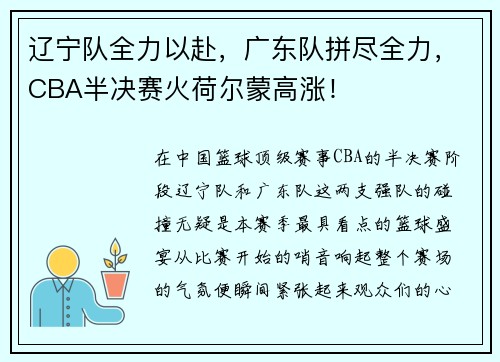 辽宁队全力以赴，广东队拼尽全力，CBA半决赛火荷尔蒙高涨！

在中国篮球顶级赛事CBA的半决赛阶段辽宁队和广东队这两支强队的碰撞无疑是本赛季最具看点的篮球盛宴从比赛开始的哨音响起整个赛场的气氛便瞬间紧张起来观众们的心